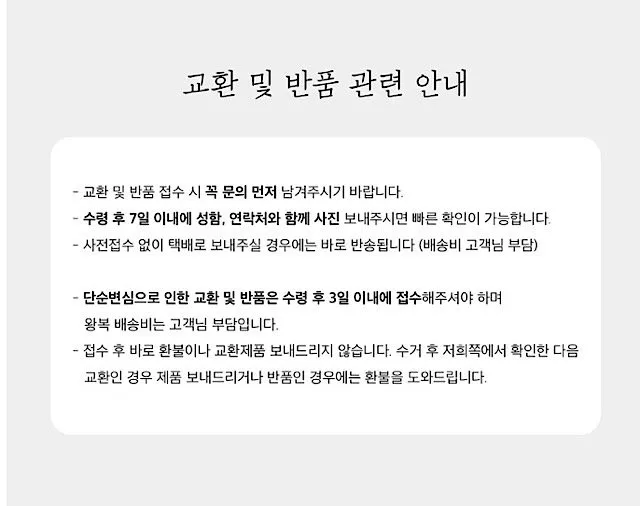 교환 및 반품 관련 안내

- 교환 및 반품 접수 시 꼭 문의 먼저 남겨주시기 바랍니다.
- 수령 후 7일 이내에 성함, 연락처와 함께 사진 보내주시면 빠른 확인이 가능합니다.
- 사전접수 없이 택배로 보내주실 경우에는 바로 반송됩니다 (배송비 고객님 부담)

- 단순변심으로 인한 교환 및 반품은 수령 후 3일 이내에 접수해주셔야 하며 왕복 배송비는 고객님 부담입니다.
- 접수 후 바로 환불이나 교환제품 보내드리지 않습니다. 수거 후 저희쪽에서 확인한 다음 교환인 경우 제품 보내드리거나 반품인 경우에는 환불을 도와드립니다.